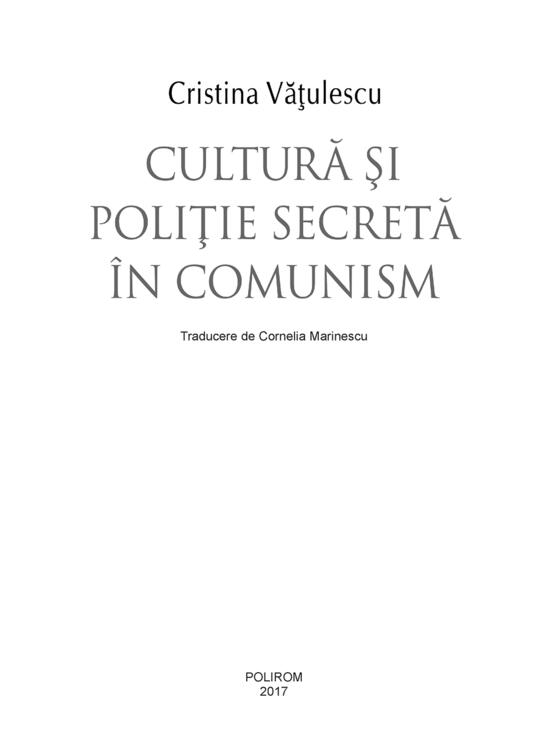 Cristina Văţulescu

CULTURĂ ŞI POLIŢIE SECRETĂ ÎN COMUNISM

Traducere de Cornelia Marinescu

POLIROM
2017